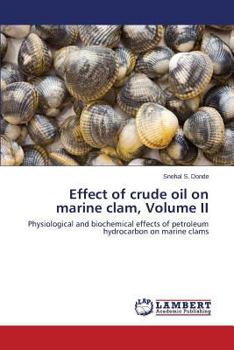 Snehal S. Donde

Effect of crude oil on marine clam, Volume II

Physiological and biochemical effects of petroleum hydrocarbon on marine clams

LAP LAMBERT Academic Publishing